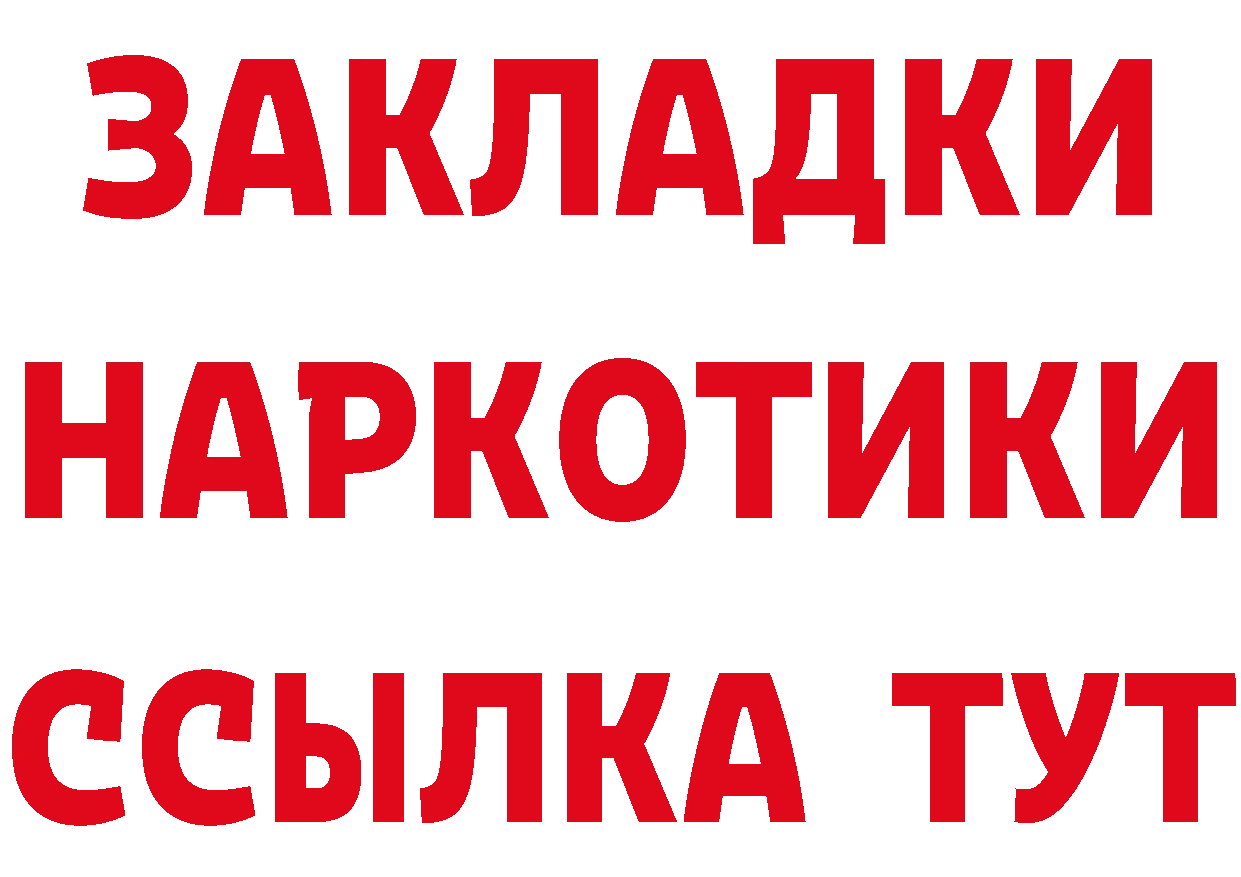 ЗАКЛАДКИ
НАРКОТИКИ
ССЫЛКА ТУТ